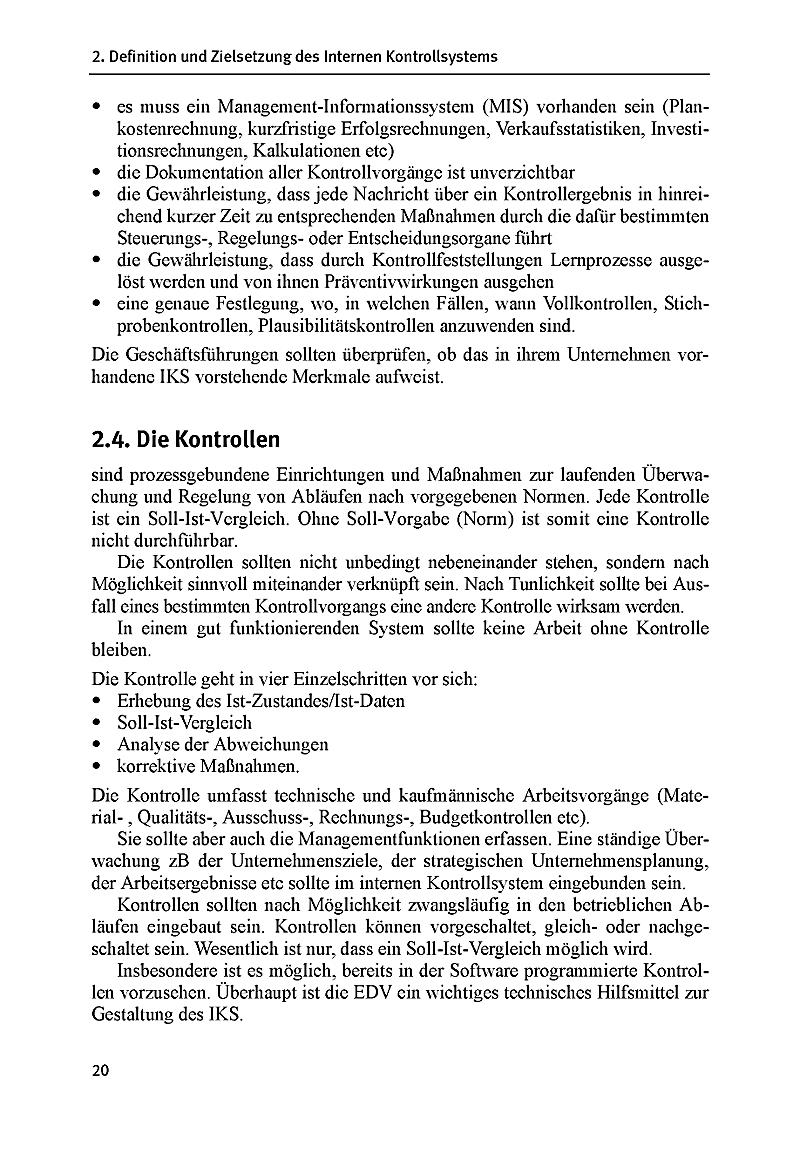 2. Definition und Zielsetzung des Internen Kontrollsystems

• es muss ein Management-Informationssystem (MIS) vorhanden sein (Plankostenrechnung, kurzfristige Erfolgsrechnungen, Verkaufsstatistiken, Investitionsrechnungen, Kalkulationen etc)
• die Dokumentation aller Kontrollvorgänge ist unverzichtbar
• die Gewährleistung, dass jede Nachricht über ein Kontrollergebnis in hinreichend kurzer Zeit zu entsprechenden Maßnahmen durch die dafür bestimmten Steuerungs-, Regelungs- oder Entscheidungsorgane führt
• die Gewährleistung, dass durch Kontrollfeststellungen Lernprozesse ausgelöst werden und von ihnen Präventivwirkungen ausgehen
• eine genaue Festlegung, wo, in welchen Fällen, wann Vollkontrollen, Stichprobenkontrollen, Plausibilitätskontrollen anzuwenden sind.

Die Geschäftsführungen sollten überprüfen, ob das in ihrem Unternehmen vorhandene IKS vorstehende Merkmale aufweist.

2.4. Die Kontrollen

sind prozessgebundene Einrichtungen und Maßnahmen zur laufenden Überwachung und Regelung von Abläufen nach vorgegebenen Normen. Jede Kontrolle ist ein Soll-Ist-Vergleich. Ohne Soll-Vorgabe (Norm) ist somit eine Kontrolle nicht durchführbar.

Die Kontrollen sollten nicht unbedingt nebeneinander stehen, sondern nach Möglichkeit sinnvoll miteinander verknüpft sein. Nach Tunlichkeit sollte bei Ausfall eines bestimmten Kontrollvorgangs eine andere Kontrolle wirksam werden.

In einem gut funktionierenden System sollte keine Arbeit ohne Kontrolle bleiben.

Die Kontrolle geht in vier Einzelschritten vor sich:
• Erhebung des Ist-Zustandes/Ist-Daten
• Soll-Ist-Vergleich
• Analyse der Abweichungen
• korrektive Maßnahmen.

Die Kontrolle umfasst technische und kaufmännische Arbeitsvorgänge (Material- , Qualitäts-, Ausschuss-, Rechnungs-, Budgetkontrollen etc).

Sie sollte aber auch die Managementfunktionen erfassen. Eine ständige Überwachung zB der Unternehmensziele, der strategischen Unternehmensplanung, der Arbeitsergebnisse etc sollte im internen Kontrollsystem eingebunden sein.

Kontrollen sollten nach Möglichkeit zwangsläufig in den betrieblichen Abläufen eingebaut sein. Kontrollen können vorgeschaltet, gleich- oder nachgeschaltet sein. Wesentlich ist nur, dass ein Soll-Ist-Vergleich möglich wird.

Insbesondere ist es möglich, bereits in der Software programmierte Kontrollen vorzusehen. Überhaupt ist die EDV ein wichtiges technisches Hilfsmittel zur Gestaltung des IKS.

20